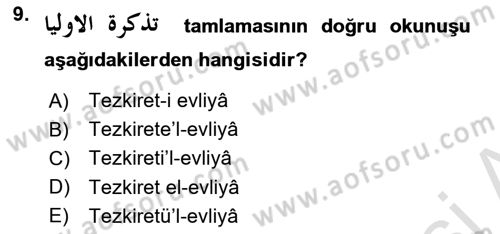 9. تذكرة الاوليا tamlamasının doğru okunuşu aşağıdakilerden hangisidir?

A) Tezkiret-i evliyâ
B) Tezkirete'l-evliyâ
C) Tezkireti'l-evliyâ
D) Tezkiret el-evliyâ
E) Tezkiretü'l-evliyâ

www.aofsoru.com
www.aofsoru.com
www.aofsoru.com
www.aofsoru.com
www.aofsoru.com